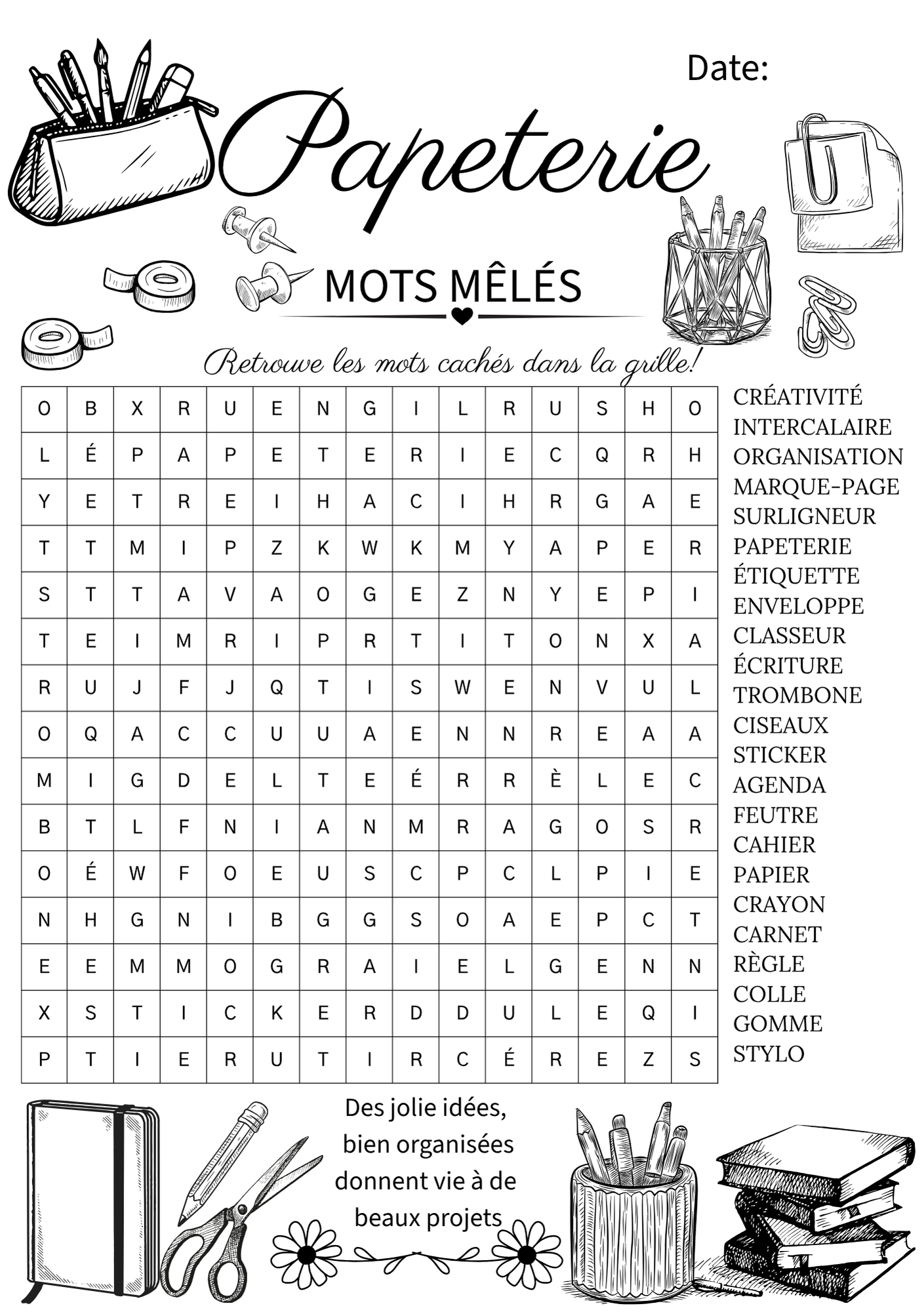 Date:

Papeterie

MOTS MÊLÉS

Retrouve les mots cachés dans la grille!

| O | B | X | R | U | E | N | G | I | L | R | U | S | H | O |
|---|---|---|---|---|---|---|---|---|---|---|---|---|---|---|
| L | É | P | A | P | E | T | E | R | I | E | C | Q | R | H |
| Y | E | T | R | E | I | H | A | C | I | H | R | G | A | E |
| T | T | M | I | P | Z | K | W | K | M | Y | A | P | E | R |
| S | T | T | A | V | A | O | G | E | Z | N | Y | E | P | I |
| T | E | I | M | R | I | P | R | T | I | T | O | N | X | A |
| R | U | J | F | J | Q | T | I | S | W | E | N | V | U | L |
| O | Q | A | C | C | U | U | A | E | N | N | R | E | A | A |
| M | I | G | D | E | L | T | E | É | R | R | È | L | E | C |
| B | T | L | F | N | I | A | N | M | R | A | G | O | S | R |
| O | É | W | F | O | E | U | S | C | P | C | L | P | I | E |
| N | H | G | N | I | B | G | G | S | O | A | E | P | C | T |
| E | E | M | M | O | G | R | A | I | E | L | G | E | N | N |
| X | S | T | I | C | K | E | R | D | D | U | L | E | Q | I |
| P | T | I | E | R | U | T | I | R | C | É | R | E | Z | S |

CRÉATIVITÉ
INTERCALAIRE
ORGANISATION
MARQUE-PAGE
SURLIGNEUR
PAPETERIE
ÉTIQUETTE
ENVELOPPE
CLASSEUR
ÉCRITURE
TROMBONE
CISEAUX
STICKER
AGENDA
FEUTRE
CAHIER
PAPIER
CRAYON
CARNET
RÈGLE
COLLE
GOMME
STYLO

Des jolie idées, bien organisées donnent vie à de beaux projets